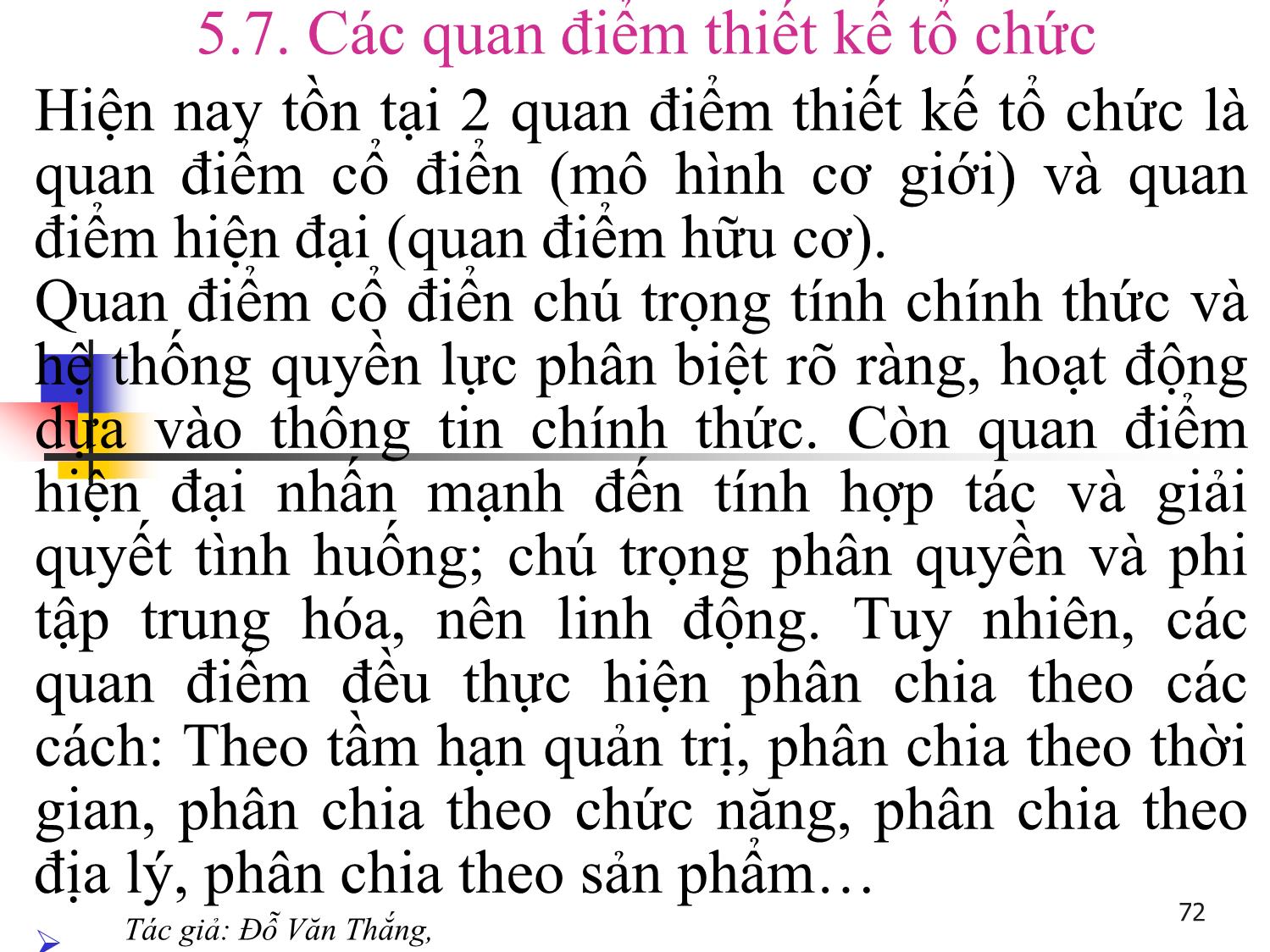 5.7. Các quan điểm thiết kế tổ chức

Hiện nay tồn tại 2 quan điểm thiết kế tổ chức là quan điểm cổ điển (mô hình cơ giới) và quan điểm hiện đại (quan điểm hữu cơ).

Quan điểm cổ điển chú trọng tính chính thức và hệ thống quyền lực phân biệt rõ ràng, hoạt động dựa vào thông tin chính thức. Còn quan điểm hiện đại nhấn mạnh đến tính hợp tác và giải quyết tình huống; chú trọng phân quyền và phi tập trung hóa, nên linh động. Tuy nhiên, các quan điểm đều thực hiện phân chia theo các cách: Theo tầm hạn quản trị, phân chia theo thời gian, phân chia theo chức năng, phân chia theo địa lý, phân chia theo sản phẩm…

72

Tác giả: Đỗ Văn Thắng,